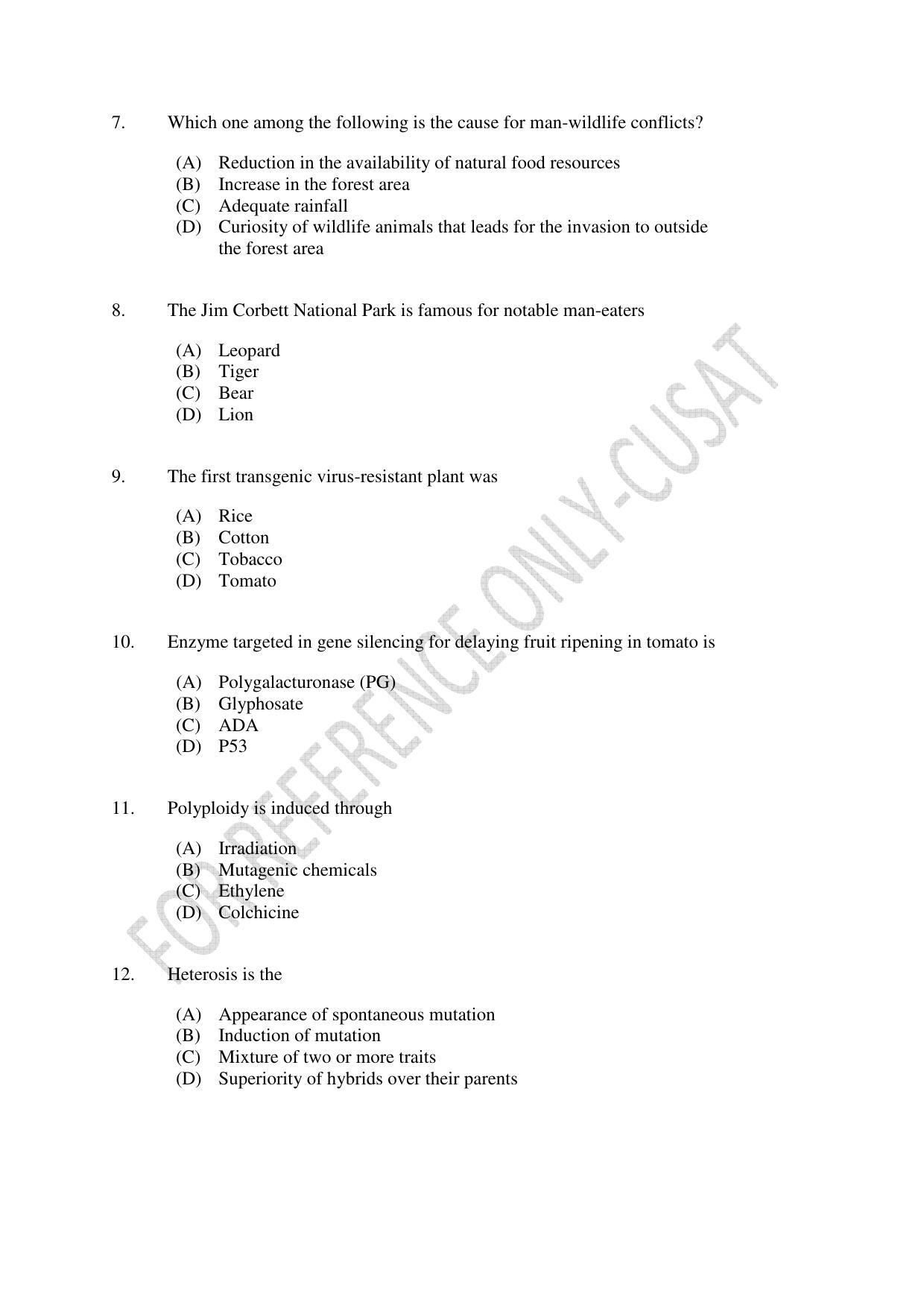 7. Which one among the following is the cause for man-wildlife conflicts?

(A) Reduction in the availability of natural food resources
(B) Increase in the forest area
(C) Adequate rainfall
(D) Curiosity of wildlife animals that leads for the invasion to outside the forest area

8. The Jim Corbett National Park is famous for notable man-eaters

(A) Leopard
(B) Tiger
(C) Bear
(D) Lion

9. The first transgenic virus-resistant plant was

(A) Rice
(B) Cotton
(C) Tobacco
(D) Tomato

10. Enzyme targeted in gene silencing for delaying fruit ripening in tomato is

(A) Polygalacturonase (PG)
(B) Glyphosate
(C) ADA
(D) P53

11. Polyploidy is induced through

(A) Irradiation
(B) Mutagenic chemicals
(C) Ethylene
(D) Colchicine

12. Heterosis is the

(A) Appearance of spontaneous mutation
(B) Induction of mutation
(C) Mixture of two or more traits
(D) Superiority of hybrids over their parents

FOR REFERENCE ONLY-CUSAT